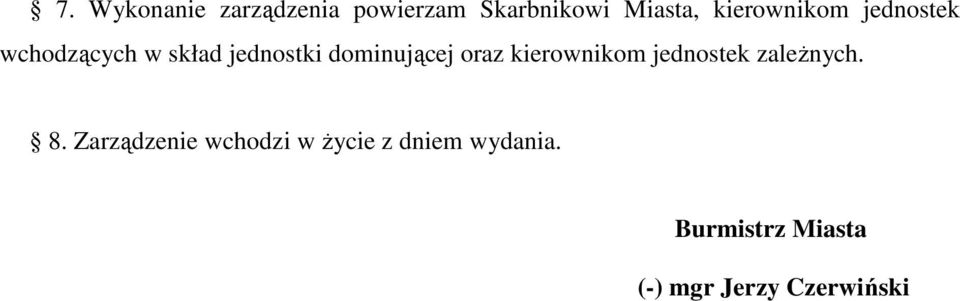 § 7. Wykonanie zarządzenia powierzam Skarbnikowi Miasta, kierownikom jednostek wchodzących w skład jednostki dominującej oraz kierownikom jednostek zależnych.

§ 8. Zarządzenie wchodzi w życie z dniem wydania.

Burmistrz Miasta

(-) mgr Jerzy Czerwiński